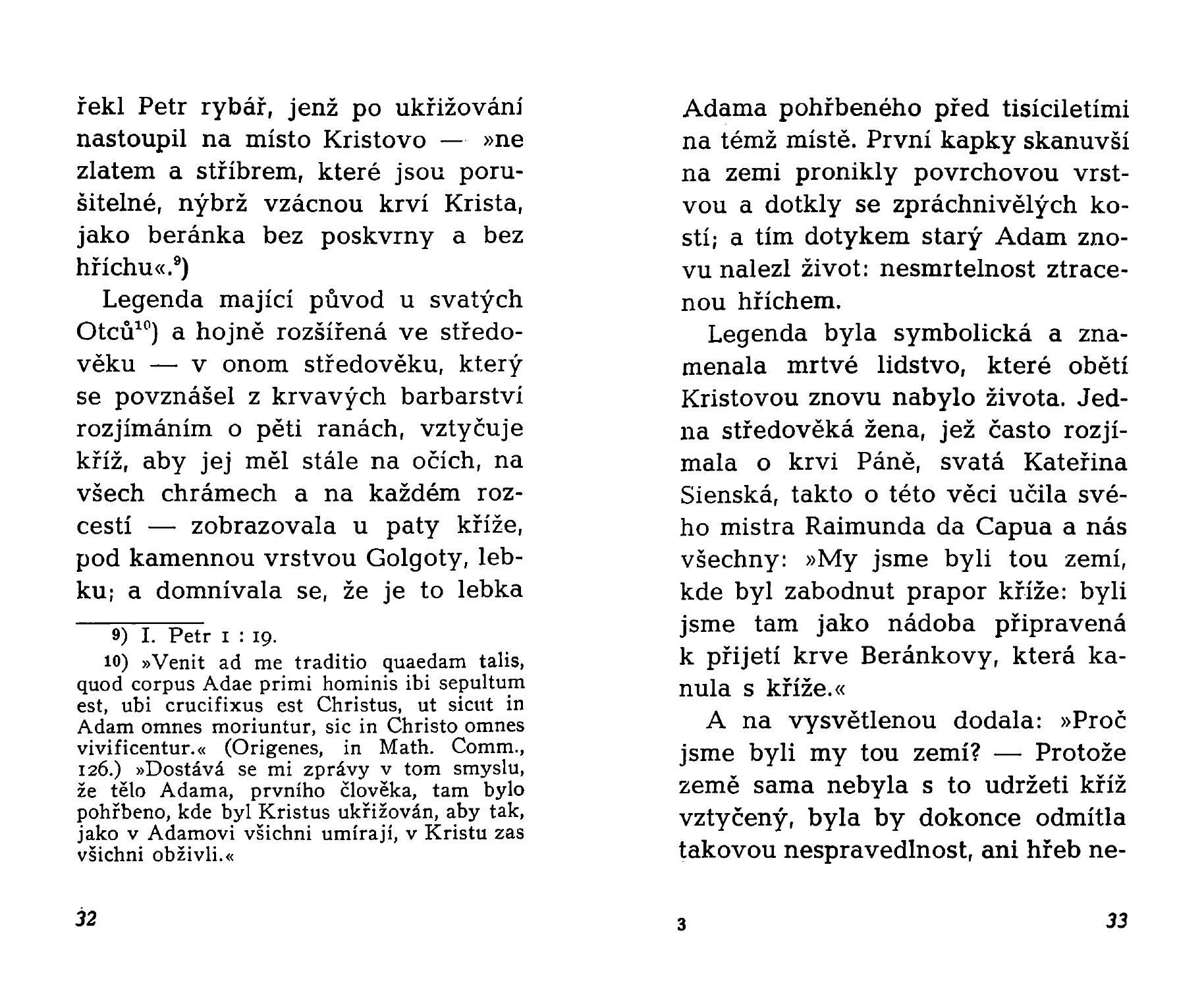 řekl Petr rybář, jenž po ukřižování nastoupil na místo Kristovo — »ne zlatem a stříbrem, které jsou porušitelné, nýbrž vzácnou krví Krista, jako beránka bez poskvrny a bez hříchu«.$^{9}$)

Legenda mající původ u svatých Otců$^{10}$) a hojně rozšířená ve středověku — v onom středověku, který se povznášel z krvavých barbarství rozjímáním o pěti ranách, vztyčuje kříž, aby jej měl stále na očích, na všech chrámech a na každém rozcestí — zobrazovala u paty kříže, pod kamennou vrstvou Golgoty, lebku; a domnívala se, že je to lebka

9) I. Petr 1 : 19.

10) »Venit ad me traditio quaedam talis, quod corpus Adae primi hominis ibi sepultum est, ubi crucifixus est Christus, ut sicut in Adam omnes moriuntur, sic in Christo omnes vivificentur.« (Origenes, in Math. Comm., 126.) »Dostává se mi zprávy v tom smyslu, že tělo Adama, prvního člověka, tam bylo pohřbeno, kde byl Kristus ukřižován, aby tak, jako v Adamovi všichni umírají, v Kristu zas všichni obživli.«

32

Adama pohřbeného před tisíciletími na témž místě. První kapky skanuvší na zemi pronikly povrchovou vrstvou a dotkly se zpráchnivělých kostí; a tím dotykem starý Adam znovu nalezl život: nesmrtelnost ztracenou hříchem.

Legenda byla symbolická a znamenala mrtvé lidstvo, které obětí Kristovou znovu nabylo života. Jedna středověká žena, jež často rozjímala o krvi Páně, svatá Kateřina Sienská, takto o této věci učila svého mistra Raimunda da Capua a nás všechny: »My jsme byli tou zemí, kde byl zabodnut prapor kříže: byli jsme tam jako nádoba připravená k přijetí krve Beránkovy, která kanula s kříže.«

A na vysvětlenou dodala: »Proč jsme byli my tou zemí? — Protože země sama nebyla s to udržeti kříž vztyčený, byla by dokonce odmítla takovou nespravedlnost, ani hřeb ne-

3

33